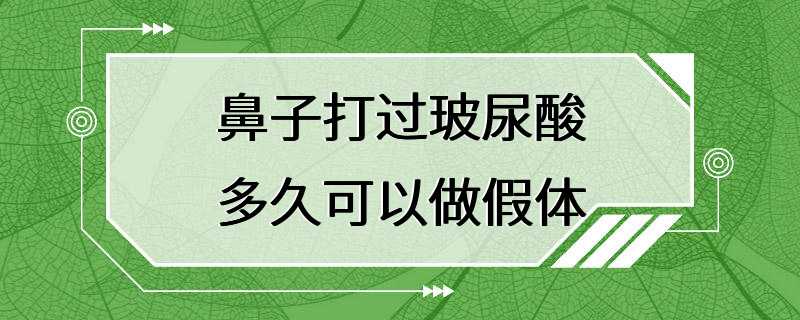 鼻子打过玻尿酸
多久可以做假体